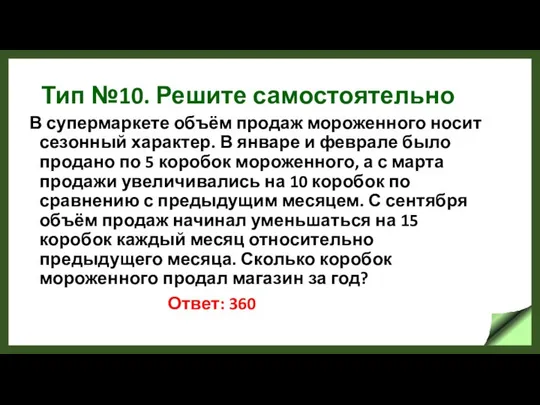 Тип №10. Решите самостоятельно

В супермаркете объём продаж мороженного носит сезонный характер. В январе и феврале было продано по 5 коробок мороженного, а с марта продажи увеличивались на 10 коробок по сравнению с предыдущим месяцем. С сентября объём продаж начинал уменьшаться на 15 коробок каждый месяц относительно предыдущего месяца. Сколько коробок мороженного продал магазин за год?

Ответ: 360